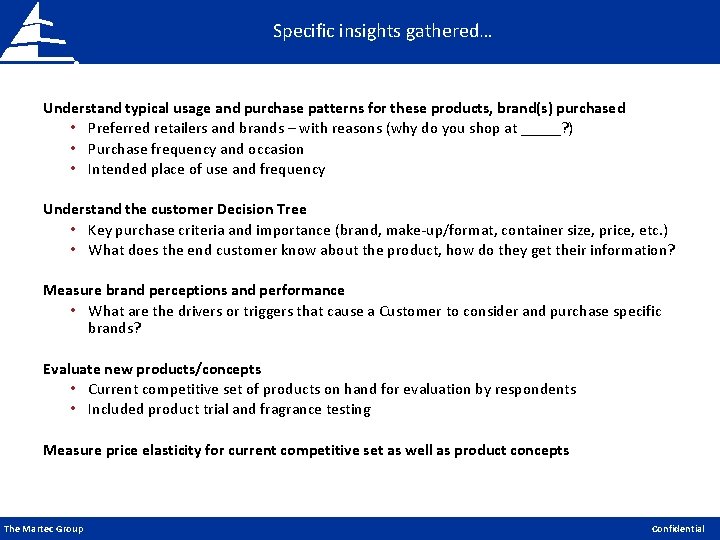 Specific insights gathered…

Understand typical usage and purchase patterns for these products, brand(s) purchased
• Preferred retailers and brands – with reasons (why do you shop at _____?)
• Purchase frequency and occasion
• Intended place of use and frequency

Understand the customer Decision Tree
• Key purchase criteria and importance (brand, make-up/format, container size, price, etc.)
• What does the end customer know about the product, how do they get their information?

Measure brand perceptions and performance
• What are the drivers or triggers that cause a Customer to consider and purchase specific brands?

Evaluate new products/concepts
• Current competitive set of products on hand for evaluation by respondents
• Included product trial and fragrance testing

Measure price elasticity for current competitive set as well as product concepts

The Martec Group

Confidential